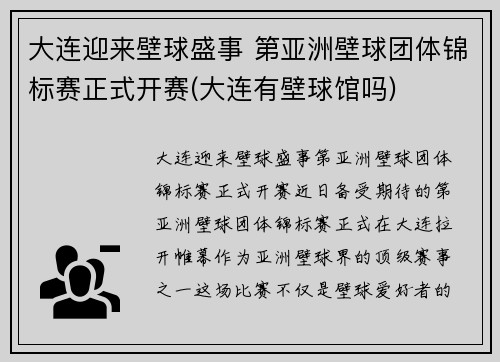 大连迎来壁球盛事 第亚洲壁球团体锦标赛正式开赛(大连有壁球馆吗)

大连迎来壁球盛事第亚洲壁球团体锦标赛正式开赛近日备受期待的第亚洲壁球团体锦标赛正式在大连拉开帷幕作为亚洲壁球界的顶级赛事之一这场比赛不仅是壁球爱好者的